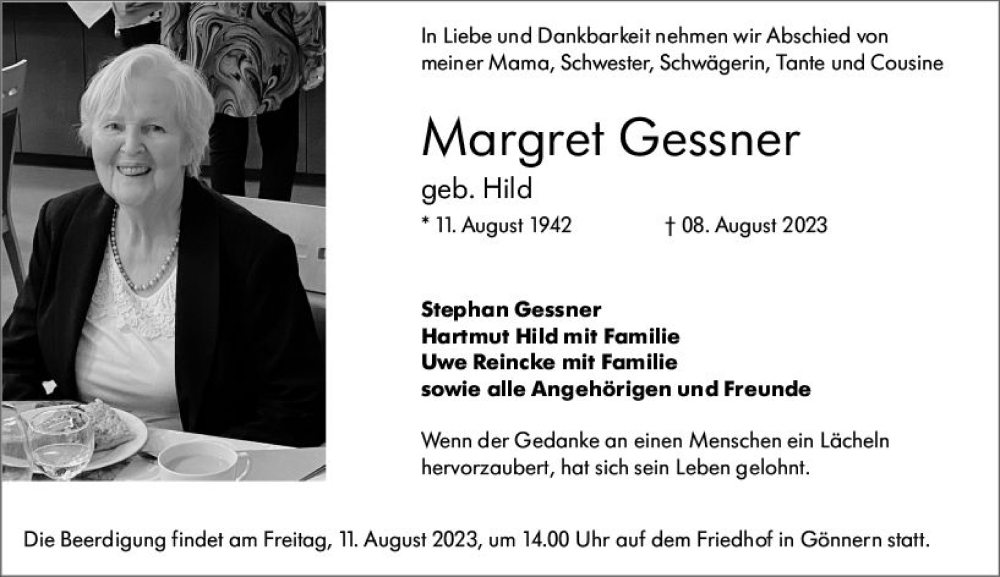 In Liebe und Dankbarkeit nehmen wir Abschied von meiner Mama, Schwester, Schwägerin, Tante und Cousine

Margret Gessner

geb. Hild

* 11. August 1942 † 08. August 2023

Stephan Gessner
Hartmut Hild mit Familie
Uwe Reincke mit Familie
sowie alle Angehörigen und Freunde

Wenn der Gedanke an einen Menschen ein Lächeln hervorzaubert, hat sich sein Leben gelohnt.

Die Beerdigung findet am Freitag, 11. August 2023, um 14.00 Uhr auf dem Friedhof in Gönnern statt.